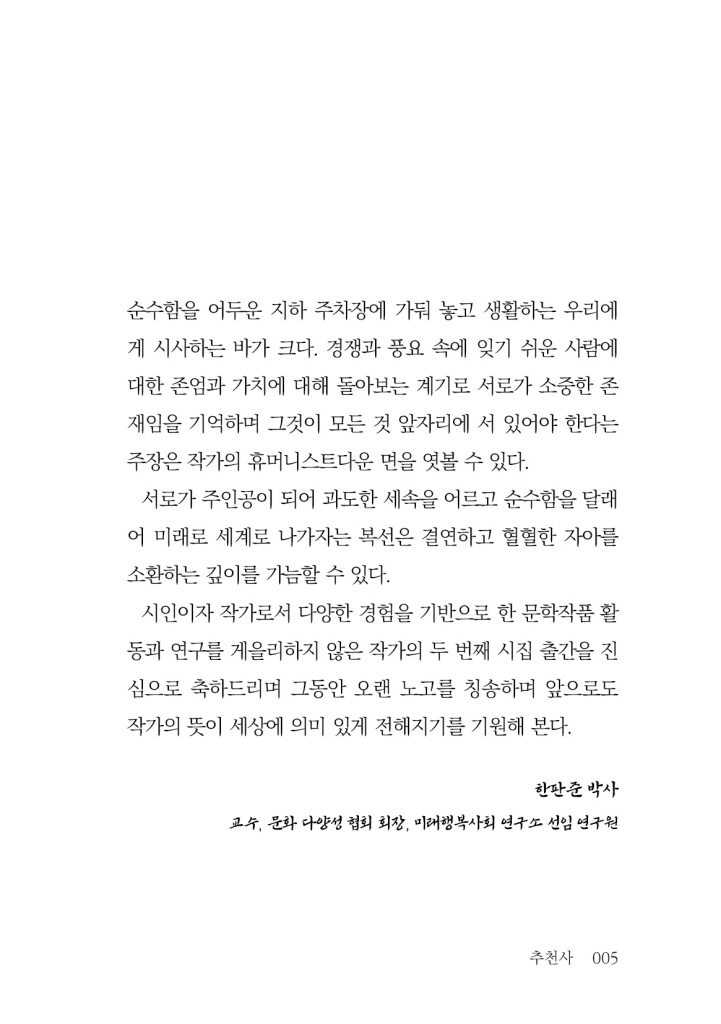 순수함을 어두운 지하 주차장에 가둬 놓고 생활하는 우리에게 시사하는 바가 크다. 경쟁과 풍요 속에 잊기 쉬운 사람에 대한 존엄과 가치에 대해 돌아보는 계기로 서로가 소중한 존재임을 기억하며 그것이 모든 것 앞자리에 서 있어야 한다는 주장은 작가의 휴머니스트다운 면을 엿볼 수 있다.

서로가 주인공이 되어 과도한 세속을 어르고 순수함을 달래어 미래로 세계로 나가자는 복선은 결연하고 혈혈한 자아를 소환하는 깊이를 가늠할 수 있다.

시인이자 작가로서 다양한 경험을 기반으로 한 문학작품 활동과 연구를 게을리하지 않은 작가의 두 번째 시집 출간을 진심으로 축하드리며 그동안 오랜 노고를 칭송하며 앞으로도 작가의 뜻이 세상에 의미 있게 전해지기를 기원해 본다.

한판준 박사

교수, 문화 다양성 협회 회장, 미래행복사회 연구소 선임 연구원

추천사 005